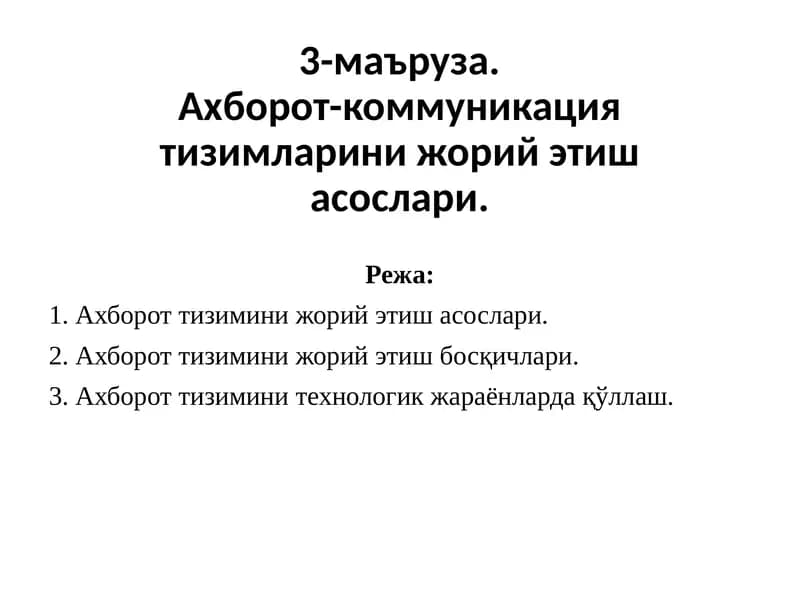 3-маъруза.
Ахборот-коммуникация тизимларини жорий этиш асослари.

Режа:

1. Ахборот тизимини жорий этиш асослари.
2. Ахборот тизимини жорий этиш босқичлари.
3. Ахборот тизимини технологик жараёнларда қўллаш.